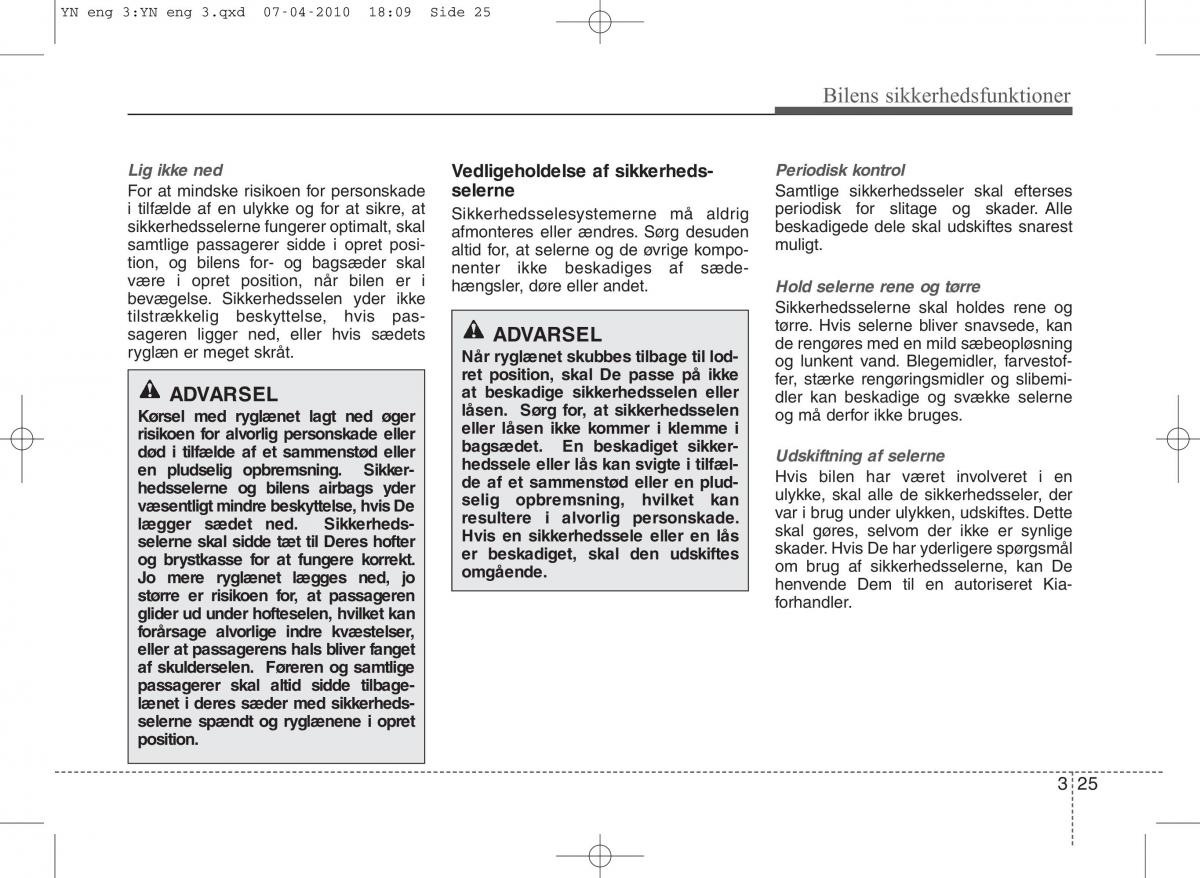 YN eng 3:YN eng 3.qxd 07-04-2010 18:09 Side 25

Bilens sikkerhedsfunktioner

Lig ikke ned
For at mindske risikoen for personskade i tilfælde af en ulykke og for at sikre, at sikkerhedsselerne fungerer optimalt, skal samtlige passagerer sidde i opret position, og bilens for- og bagsæder skal være i opret position, når bilen er i bevægelse. Sikkerhedsselen yder ikke tilstrækkelig beskyttelse, hvis passageren ligger ned, eller hvis sædets ryglæn er meget skråt.

ADVARSEL
Kørsel med ryglænet lagt ned øger risikoen for alvorlig personskade eller død i tilfælde af et sammenstød eller en pludselig opbremsning. Sikkerhedsselerne og bilens airbags yder væsentligt mindre beskyttelse, hvis De lægger sædet ned. Sikkerhedsselerne skal sidde tæt til Deres hofter og brystkasse for at fungere korrekt. Jo mere ryglænet lægges ned, jo større er risikoen for, at passageren glider ud under hofteselen, hvilket kan forårsage alvorlige indre kvæstelser, eller at passagerens hals bliver fanget af skulderselen. Føreren og samtlige passagerer skal altid sidde tilbagelænet i deres sæder med sikkerhedsselerne spændt og ryglænene i opret position.

Vedligeholdelse af sikkerhedsselerne
Sikkerhedsselesystemerne må aldrig afmonteres eller ændres. Sørg desuden altid for, at selerne og de øvrige komponenter ikke beskadiges af sædehængsler, døre eller andet.

ADVARSEL
Når ryglænet skubbes tilbage til lodret position, skal De passe på ikke at beskadige sikkerhedsselen eller låsen. Sørg for, at sikkerhedsselen eller låsen ikke kommer i klemme i bagsædet. En beskadiget sikkerhedssele eller lås kan svigte i tilfælde af et sammenstød eller en pludselig opbremsning, hvilket kan resultere i alvorlig personskade. Hvis en sikkerhedssele eller en lås er beskadiget, skal den udskiftes omgående.

Periodisk kontrol
Samtlige sikkerhedsseler skal efterses periodisk for slitage og skader. Alle beskadigede dele skal udskiftes snarest muligt.

Hold selerne rene og tørre
Sikkerhedsselerne skal holdes rene og tørre. Hvis selerne bliver snavsede, kan de rengøres med en mild sæbeopløsning og lunkent vand. Blegemidler, farvestoffer, stærke rengøringsmidler og slibemidler kan beskadige og svække selerne og må derfor ikke bruges.

Udskiftning af selerne
Hvis bilen har været involveret i en ulykke, skal alle de sikkerhedsseler, der var i brug under ulykken, udskiftes. Dette skal gøres, selvom der ikke er synlige skader. Hvis De har yderligere spørgsmål om brug af sikkerhedsselerne, kan De henvende Dem til en autoriseret Kia-forhandler.

3 25